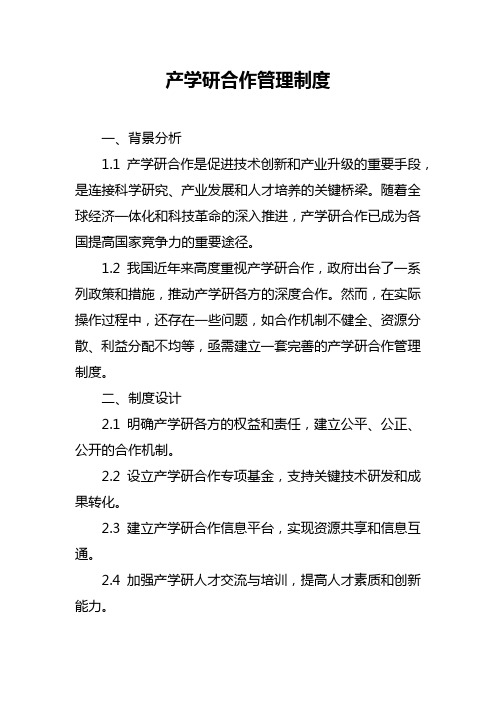 产学研合作管理制度

一、背景分析

1.1 产学研合作是促进技术创新和产业升级的重要手段，是连接科学研究、产业发展和人才培养的关键桥梁。随着全球经济一体化和科技革命的深入推进，产学研合作已成为各国提高国家竞争力的重要途径。

1.2 我国近年来高度重视产学研合作，政府出台了一系列政策和措施，推动产学研各方的深度合作。然而，在实际操作过程中，还存在一些问题，如合作机制不健全、资源分散、利益分配不均等，亟需建立一套完善的产学研合作管理制度。

二、制度设计

2.1 明确产学研各方的权益和责任，建立公平、公正、公开的合作机制。

2.2 设立产学研合作专项基金，支持关键技术研发和成果转化。

2.3 建立产学研合作信息平台，实现资源共享和信息互通。

2.4 加强产学研人才交流与培训，提高人才素质和创新能力。